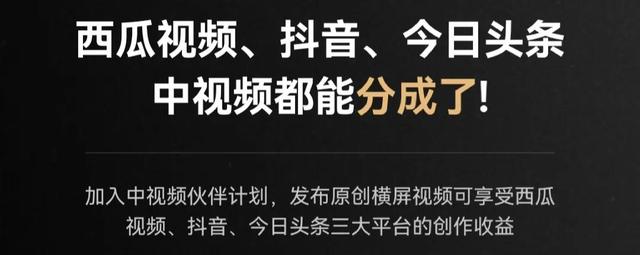 西瓜视频、抖音、今日头条
中视频都能分成了!

加入中视频伙伴计划，发布原创横屏视频可享受西瓜视频、抖音、今日头条三大平台的创作收益